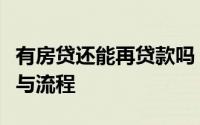 有房贷还能再贷款吗
与流程